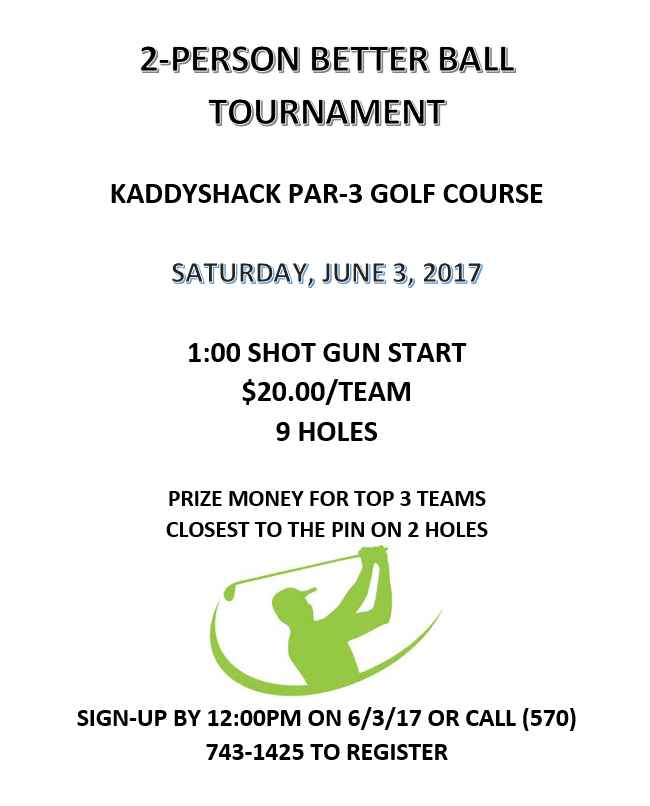 2-PERSON BETTER BALL TOURNAMENT

KADDYSHACK PAR-3 GOLF COURSE

SATURDAY, JUNE 3, 2017

1:00 SHOT GUN START
$20.00/TEAM
9 HOLES

PRIZE MONEY FOR TOP 3 TEAMS
CLOSEST TO THE PIN ON 2 HOLES

SIGN-UP BY 12:00PM ON 6/3/17 OR CALL (570) 743-1425 TO REGISTER